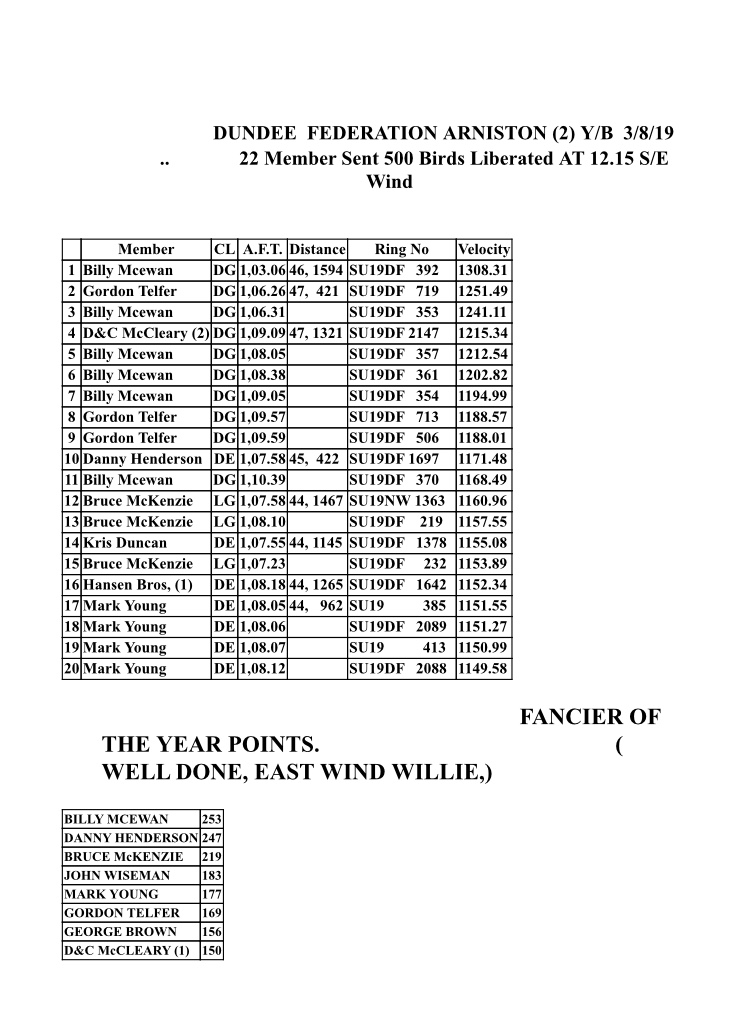 DUNDEE FEDERATION ARNISTON (2) Y/B 3/8/19
.. 22 Member Sent 500 Birds Liberated AT 12.15 S/E Wind

| | Member | CL | A.F.T. | Distance | Ring No | Velocity |
|---|---|---|---|---|---|---|
| 1 | Billy Mcewan | DG | 1,03.06 | 46, 1594 | SU19DF 392 | 1308.31 |
| 2 | Gordon Telfer | DG | 1,06.26 | 47, 421 | SU19DF 719 | 1251.49 |
| 3 | Billy Mcewan | DG | 1,06.31 | | SU19DF 353 | 1241.11 |
| 4 | D&C McCleary (2) | DG | 1,09.09 | 47, 1321 | SU19DF 2147 | 1215.34 |
| 5 | Billy Mcewan | DG | 1,08.05 | | SU19DF 357 | 1212.54 |
| 6 | Billy Mcewan | DG | 1,08.38 | | SU19DF 361 | 1202.82 |
| 7 | Billy Mcewan | DG | 1,09.05 | | SU19DF 354 | 1194.99 |
| 8 | Gordon Telfer | DG | 1,09.57 | | SU19DF 713 | 1188.57 |
| 9 | Gordon Telfer | DG | 1,09.59 | | SU19DF 506 | 1188.01 |
| 10 | Danny Henderson | DE | 1,07.58 | 45, 422 | SU19DF 1697 | 1171.48 |
| 11 | Billy Mcewan | DG | 1,10.39 | | SU19DF 370 | 1168.49 |
| 12 | Bruce McKenzie | LG | 1,07.58 | 44, 1467 | SU19NW 1363 | 1160.96 |
| 13 | Bruce McKenzie | LG | 1,08.10 | | SU19DF 219 | 1157.55 |
| 14 | Kris Duncan | DE | 1,07.55 | 44, 1145 | SU19DF 1378 | 1155.08 |
| 15 | Bruce McKenzie | LG | 1,07.23 | | SU19DF 232 | 1153.89 |
| 16 | Hansen Bros, (1) | DE | 1,08.18 | 44, 1265 | SU19DF 1642 | 1152.34 |
| 17 | Mark Young | DE | 1,08.05 | 44, 962 | SU19 385 | 1151.55 |
| 18 | Mark Young | DE | 1,08.06 | | SU19DF 2089 | 1151.27 |
| 19 | Mark Young | DE | 1,08.07 | | SU19 413 | 1150.99 |
| 20 | Mark Young | DE | 1,08.12 | | SU19DF 2088 | 1149.58 |

FANCIER OF THE YEAR POINTS. (
WELL DONE, EAST WIND WILLIE,)

| BILLY MCEWAN | 253 |
|---|---|
| DANNY HENDERSON | 247 |
| BRUCE McKENZIE | 219 |
| JOHN WISEMAN | 183 |
| MARK YOUNG | 177 |
| GORDON TELFER | 169 |
| GEORGE BROWN | 156 |
| D&C McCLEARY (1) | 150 |